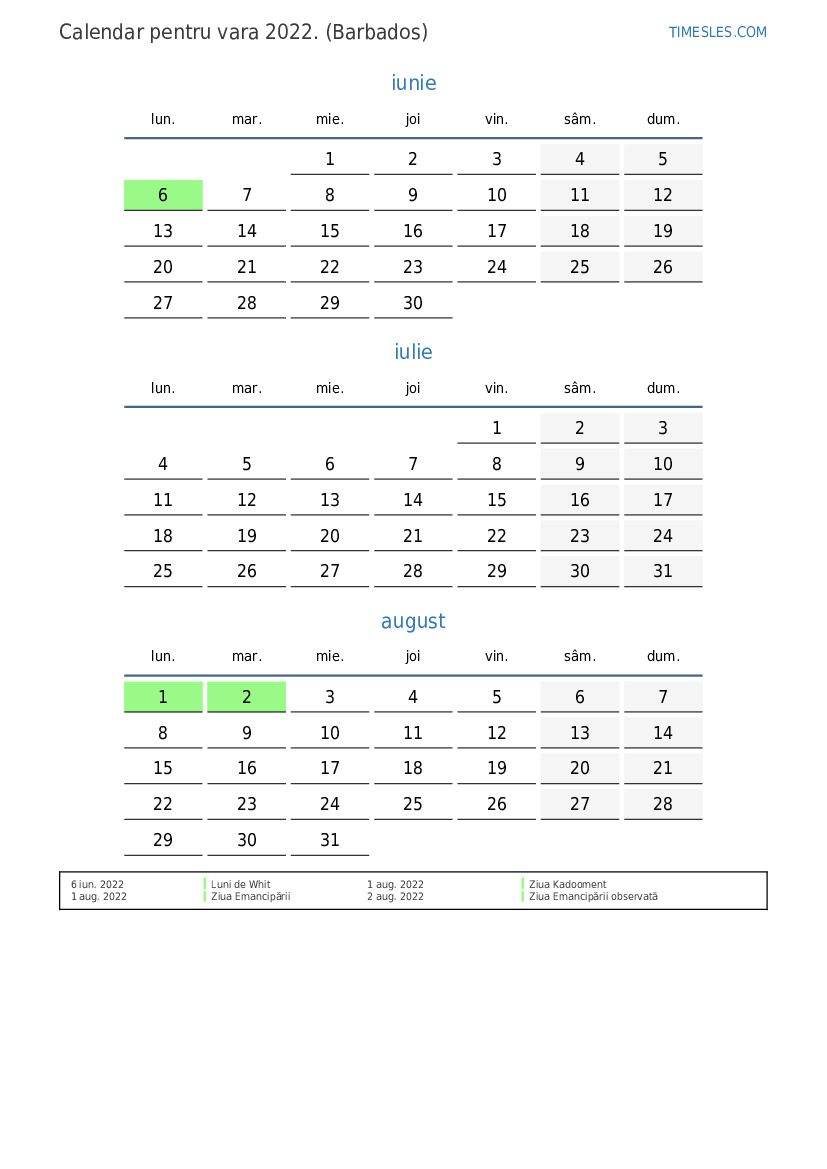 Calendar pentru vara 2022. (Barbados)

TIMESLES.COM

iunie

| lun. | mar. | mie. | joi | vin. | sâm. | dum. |
|---|---|---|---|---|---|---|
| | | 1 | 2 | 3 | 4 | 5 |
| 6 | 7 | 8 | 9 | 10 | 11 | 12 |
| 13 | 14 | 15 | 16 | 17 | 18 | 19 |
| 20 | 21 | 22 | 23 | 24 | 25 | 26 |
| 27 | 28 | 29 | 30 | | | |

iulie

| lun. | mar. | mie. | joi | vin. | sâm. | dum. |
|---|---|---|---|---|---|---|
| | | | | 1 | 2 | 3 |
| 4 | 5 | 6 | 7 | 8 | 9 | 10 |
| 11 | 12 | 13 | 14 | 15 | 16 | 17 |
| 18 | 19 | 20 | 21 | 22 | 23 | 24 |
| 25 | 26 | 27 | 28 | 29 | 30 | 31 |

august

| lun. | mar. | mie. | joi | vin. | sâm. | dum. |
|---|---|---|---|---|---|---|
| 1 | 2 | 3 | 4 | 5 | 6 | 7 |
| 8 | 9 | 10 | 11 | 12 | 13 | 14 |
| 15 | 16 | 17 | 18 | 19 | 20 | 21 |
| 22 | 23 | 24 | 25 | 26 | 27 | 28 |
| 29 | 30 | 31 | | | | |

6 iun. 2022 Luni de Whit
1 aug. 2022 Ziua Emancipării
1 aug. 2022 Ziua Kadooment
2 aug. 2022 Ziua Emancipării observată